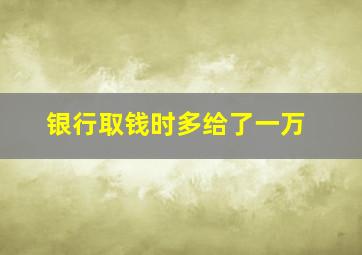 银行取钱时多给了一万